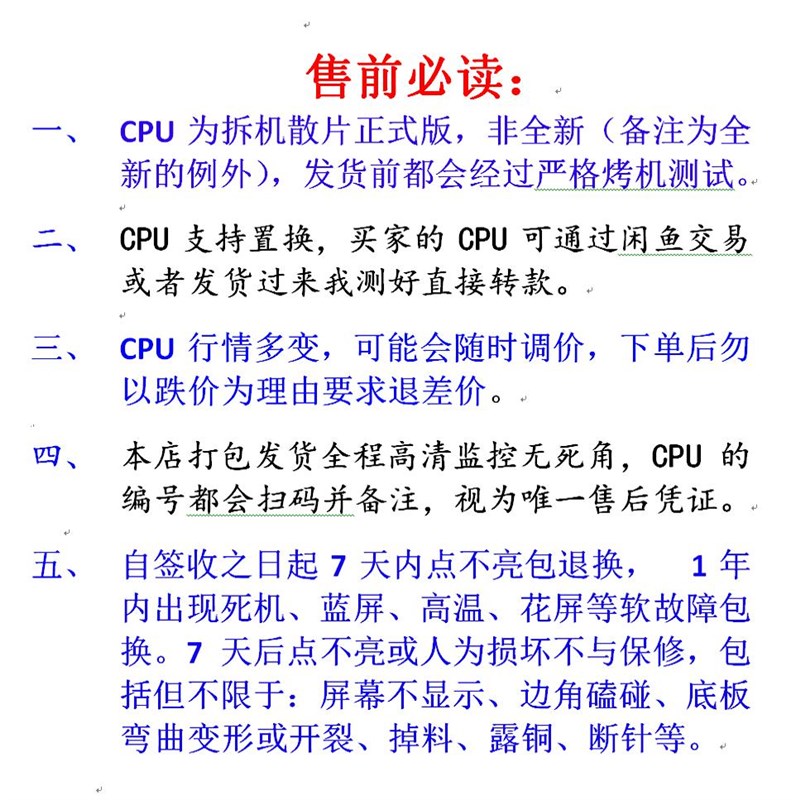 售前必读：

一、 CPU 为拆机散片正式版，非全新（备注为全新的例外），发货前都会经过严格烤机测试。

二、 CPU 支持置换，买家的 CPU 可通过闲鱼交易或者发货过来我测好直接转款。

三、 CPU 行情多变，可能会随时调价，下单后勿以跌价为理由要求退差价。

四、 本店打包发货全程高清监控无死角，CPU 的编号都会扫码并备注，视为唯一售后凭证。

五、 自签收之日起 7 天内点不亮包退换， 1 年内出现死机、蓝屏、高温、花屏等软故障包换。7 天后点不亮或人为损坏不与保修，包括但不限于：屏幕不显示、边角磕碰、底板弯曲变形或开裂、掉料、露铜、断针等。